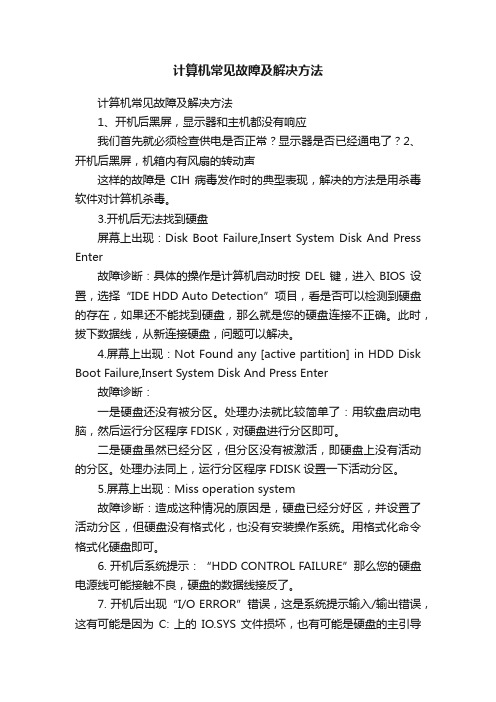 计算机常见故障及解决方法

计算机常见故障及解决方法

1、开机后黑屏，显示器和主机都没有响应

我们首先就必须检查供电是否正常？显示器是否已经通电了？2、开机后黑屏，机箱内有风扇的转动声

这样的故障是 CIH 病毒发作时的典型表现，解决的方法是用杀毒软件对计算机杀毒。

3.开机后无法找到硬盘

屏幕上出现：Disk Boot Failure,Insert System Disk And Press Enter

故障诊断：具体的操作是计算机启动时按 DEL 键，进入 BIOS 设置，选择“IDE HDD Auto Detection”项目，看是否可以检测到硬盘的存在，如果还不能找到硬盘，那么就是您的硬盘连接不正确。此时，拔下数据线，从新连接硬盘，问题可以解决。

4.屏幕上出现：Not Found any [active partition] in HDD Disk Boot Failure,Insert System Disk And Press Enter

故障诊断：

一是硬盘还没有被分区。处理办法就比较简单了：用软盘启动电脑，然后运行分区程序 FDISK，对硬盘进行分区即可。

二是硬盘虽然已经分区，但分区没有被激活，即硬盘上没有活动的分区。处理办法同上，运行分区程序 FDISK 设置一下活动分区。

5.屏幕上出现：Miss operation system

故障诊断：造成这种情况的原因是，硬盘已经分好区，并设置了活动分区，但硬盘没有格式化，也没有安装操作系统。用格式化命令格式化硬盘即可。

6. 开机后系统提示：“HDD CONTROL FAILURE”那么您的硬盘电源线可能接触不良，硬盘的数据线接反了。

7. 开机后出现“I/O ERROR”错误，这是系统提示输入/输出错误，这有可能是因为 C: 上的 IO.SYS 文件损坏，也有可能是硬盘的主引导